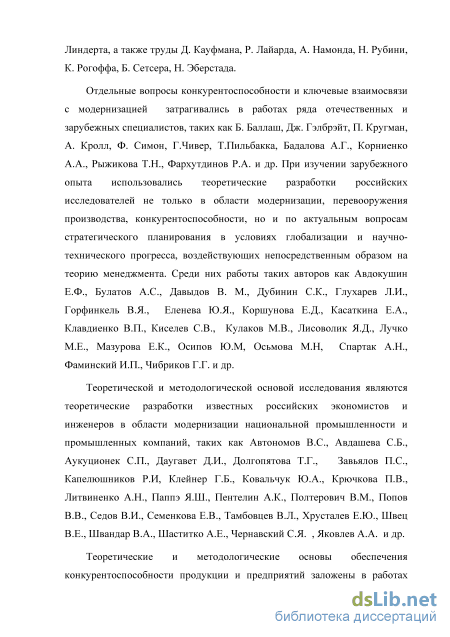 Линдерта, а также труды Д. Кауфмана, Р. Лайарда, А. Намонда, Н. Рубини, К. Рогоффа, Б. Сетсера, Н. Эберстада.

Отдельные вопросы конкурентоспособности и ключевые взаимосвязи с модернизацией затрагивались в работах ряда отечественных и зарубежных специалистов, таких как Б. Баллаш, Дж. Гэлбрэйт, П. Кругман, А. Кролл, Ф. Симон, Г.Чивер, Т.Пильбакка, Бадалова А.Г., Корниенко А.А., Рыжикова Т.Н., Фархутдинов Р.А. и др. При изучении зарубежного опыта использовались теоретические разработки российских исследователей не только в области модернизации, перевооружения производства, конкурентоспособности, но и по актуальным вопросам стратегического планирования в условиях глобализации и научно-технического прогресса, воздействующих непосредственным образом на теорию менеджмента. Среди них работы таких авторов как Авдокушин Е.Ф., Булатов А.С., Давыдов В. М., Дубинин С.К., Глухарев Л.И., Горфинкель В.Я., Еленева Ю.Я., Коршунова Е.Д., Касаткина Е.А., Клавдиенко В.П., Киселев С.В., Кулаков М.В., Лисоволик Я.Д., Лучко М.Е., Мазурова Е.К., Осипов Ю.М, Осьмова М.Н, Спартак А.Н., Фаминский И.П., Чибриков Г.Г. и др.

Теоретической и методологической основой исследования являются теоретические разработки известных российских экономистов и инженеров в области модернизации национальной промышленности и промышленных компаний, таких как Автономов В.С., Авдашева С.Б., Аукуционек С.П., Даугавет Д.И., Долгопятова Т.Г., Завьялов П.С., Капелюшников Р.И, Клейнер Г.Б., Ковальчук Ю.А., Крючкова П.В., Литвиненко А.Н., Паппэ Я.Ш., Пентелин А.К., Полтерович В.М., Попов В.В., Седов В.И., Семенкова Е.В., Тамбовцев В.Л., Хрусталев Е.Ю., Швец В.Е., Швандар В.А., Шаститко А.Е., Чернавский С.Я. , Яковлев А.А. и др.

Теоретические и методологические основы обеспечения конкурентоспособности продукции и предприятий заложены в работах

dsLib.net
библиотека диссертаций